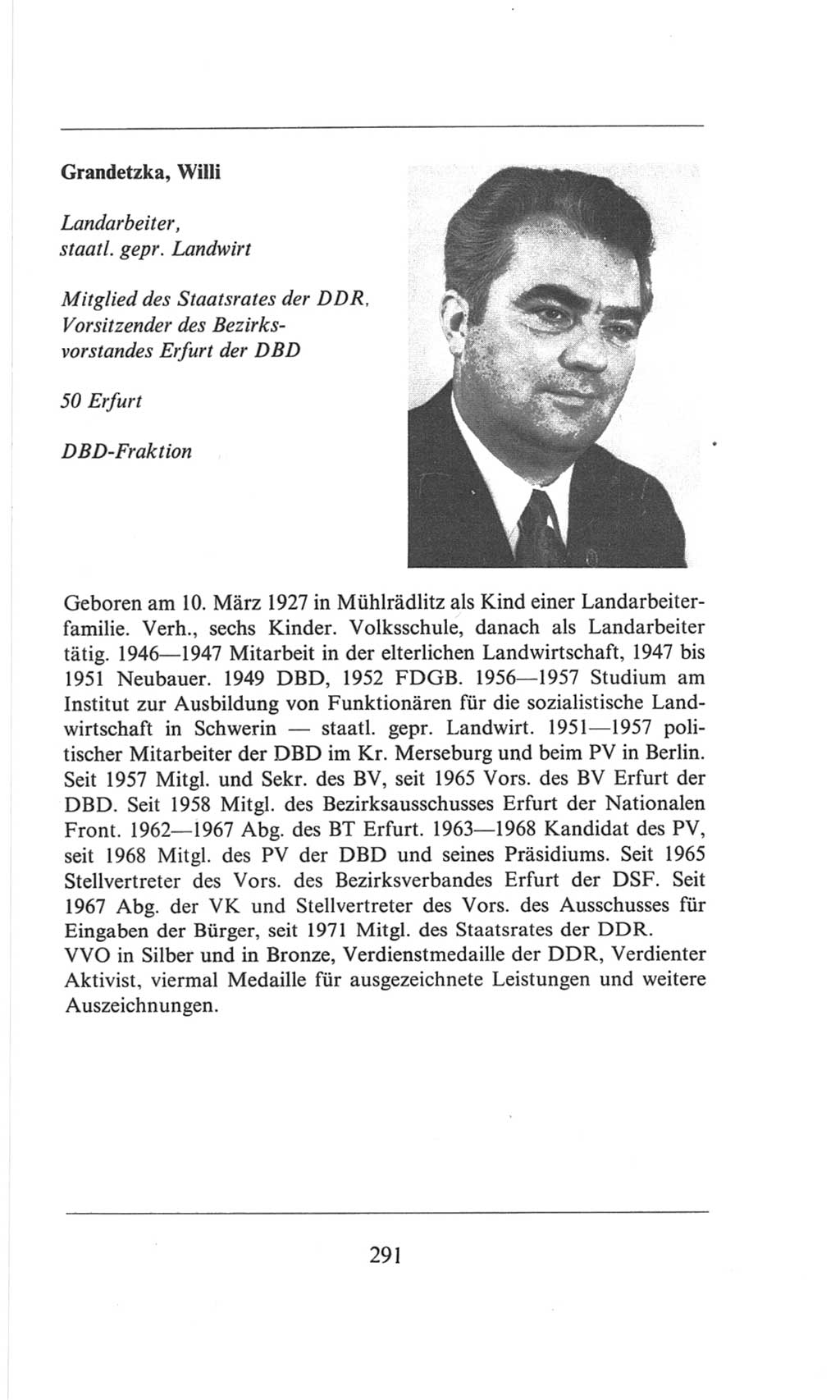 Grandetzka, Willi

Landarbeiter, staatl. gepr. Landwirt

Mitglied des Staatsrates der DDR, Vorsitzender des Bezirksvorstandes Erfurt der DBD

50 Erfurt

DBD-Fraktion

Geboren am 10. März 1927 in Mühlrädlitz als Kind einer Landarbeiterfamilie. Verh., sechs Kinder. Volksschule, danach als Landarbeiter tätig. 1946—1947 Mitarbeit in der elterlichen Landwirtschaft, 1947 bis 1951 Neubauer. 1949 DBD, 1952 FDGB. 1956—1957 Studium am Institut zur Ausbildung von Funktionären für die sozialistische Landwirtschaft in Schwerin — staatl. gepr. Landwirt. 1951—1957 politischer Mitarbeiter der DBD im Kr. Merseburg und beim PV in Berlin. Seit 1957 Mitgl. und Sekr. des BV, seit 1965 Vors. des BV Erfurt der DBD. Seit 1958 Mitgl. des Bezirksausschusses Erfurt der Nationalen Front. 1962—1967 Abg. des BT Erfurt. 1963—1968 Kandidat des PV, seit 1968 Mitgl. des PV der DBD und seines Präsidiums. Seit 1965 Stellvertreter des Vors. des Bezirksverbandes Erfurt der DSF. Seit 1967 Abg. der VK und Stellvertreter des Vors. des Ausschusses für Eingaben der Bürger, seit 1971 Mitgl. des Staatsrates der DDR.
VVO in Silber und in Bronze, Verdienstmedaille der DDR, Verdienter Aktivist, viermal Medaille für ausgezeichnete Leistungen und weitere Auszeichnungen.

291